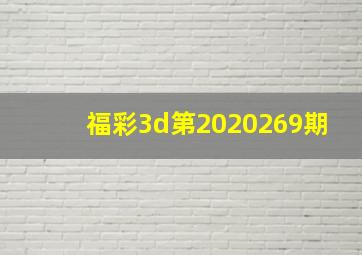 福彩3d第2020269期